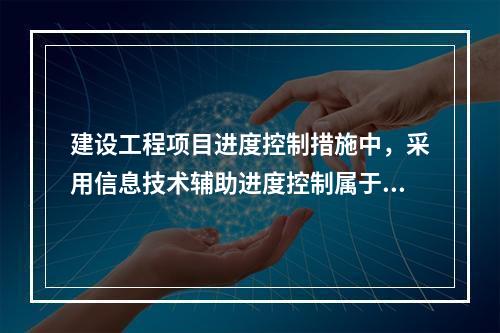 建设工程项目进度控制措施中，采用信息技术辅助进度控制属于...